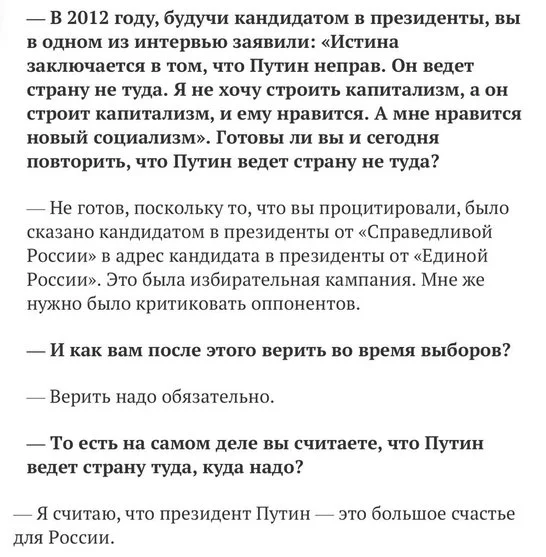 — В 2012 году, будучи кандидатом в президенты, вы в одном из интервью заявили: «Истина заключается в том, что Путин неправ. Он ведет страну не туда. Я не хочу строить капитализм, а он строит капитализм, и ему нравится. А мне нравится новый социализм». Готовы ли вы и сегодня повторить, что Путин ведет страну не туда?

— Не готов, поскольку то, что вы процитировали, было сказано кандидатом в президенты от «Справедливой России» в адрес кандидата в президенты от «Единой России». Это была избирательная кампания. Мне же нужно было критиковать оппонентов.

— И как вам после этого верить во время выборов?

— Верить надо обязательно.

— То есть на самом деле вы считаете, что Путин ведет страну туда, куда надо?

— Я считаю, что президент Путин — это большое счастье для России.